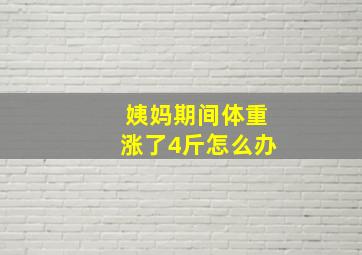 姨妈期间体重涨了4斤怎么办